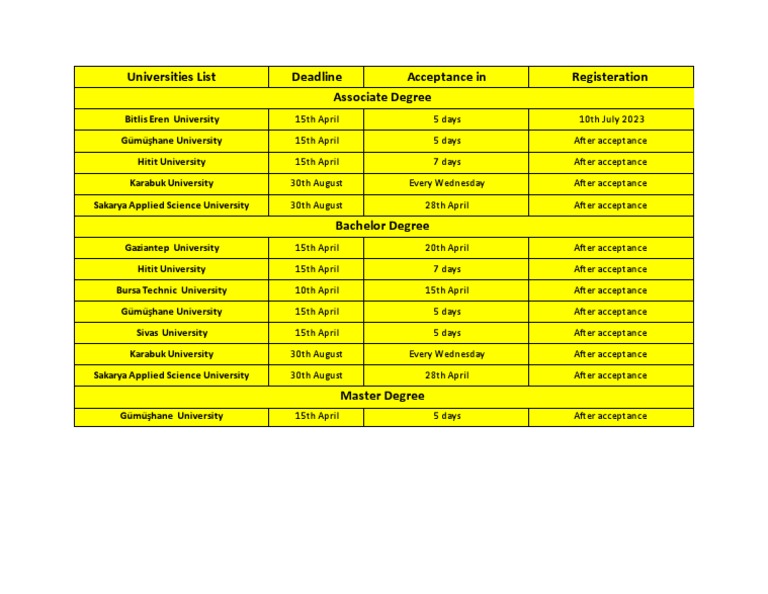 | Universities List | Deadline | Acceptance in | Registeration |
|---|---|---|---|
| Associate Degree | | | |
| Bitlis Eren University | 15th April | 5 days | 10th July 2023 |
| Gümüşhane University | 15th April | 5 days | After acceptance |
| Hitit University | 15th April | 7 days | After acceptance |
| Karabuk University | 30th August | Every Wednesday | After acceptance |
| Sakarya Applied Science University | 30th August | 28th April | After acceptance |
| Bachelor Degree | | | |
| Gaziantep University | 15th April | 20th April | After acceptance |
| Hitit University | 15th April | 7 days | After acceptance |
| Bursa Technic University | 10th April | 15th April | After acceptance |
| Gümüşhane University | 15th April | 5 days | After acceptance |
| Sivas University | 15th April | 5 days | After acceptance |
| Karabuk University | 30th August | Every Wednesday | After acceptance |
| Sakarya Applied Science University | 30th August | 28th April | After acceptance |
| Master Degree | | | |
| Gümüşhane University | 15th April | 5 days | After acceptance |